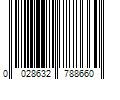 0 028632 788660